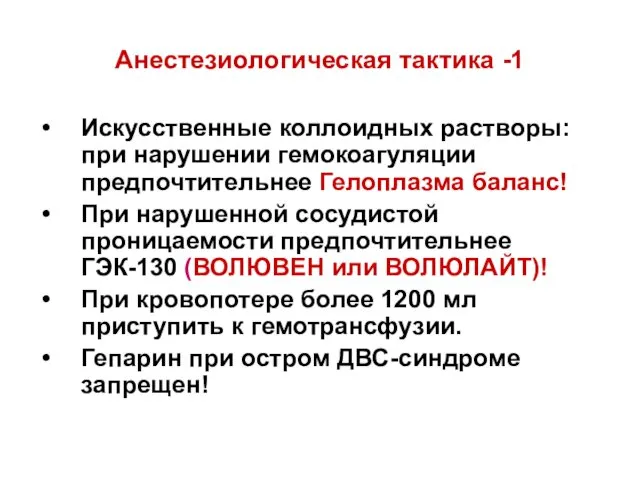 Анестезиологическая тактика -1

• Искусственные коллоидных растворы: при нарушении гемокоагуляции предпочтительнее Гелоплазма баланс!
• При нарушенной сосудистой проницаемости предпочтительнее ГЭК-130 (ВОЛЮВЕН или ВОЛЮЛАЙТ)!
• При кровопотере более 1200 мл приступить к гемотрансфузии.
• Гепарин при остром ДВС-синдроме запрещен!